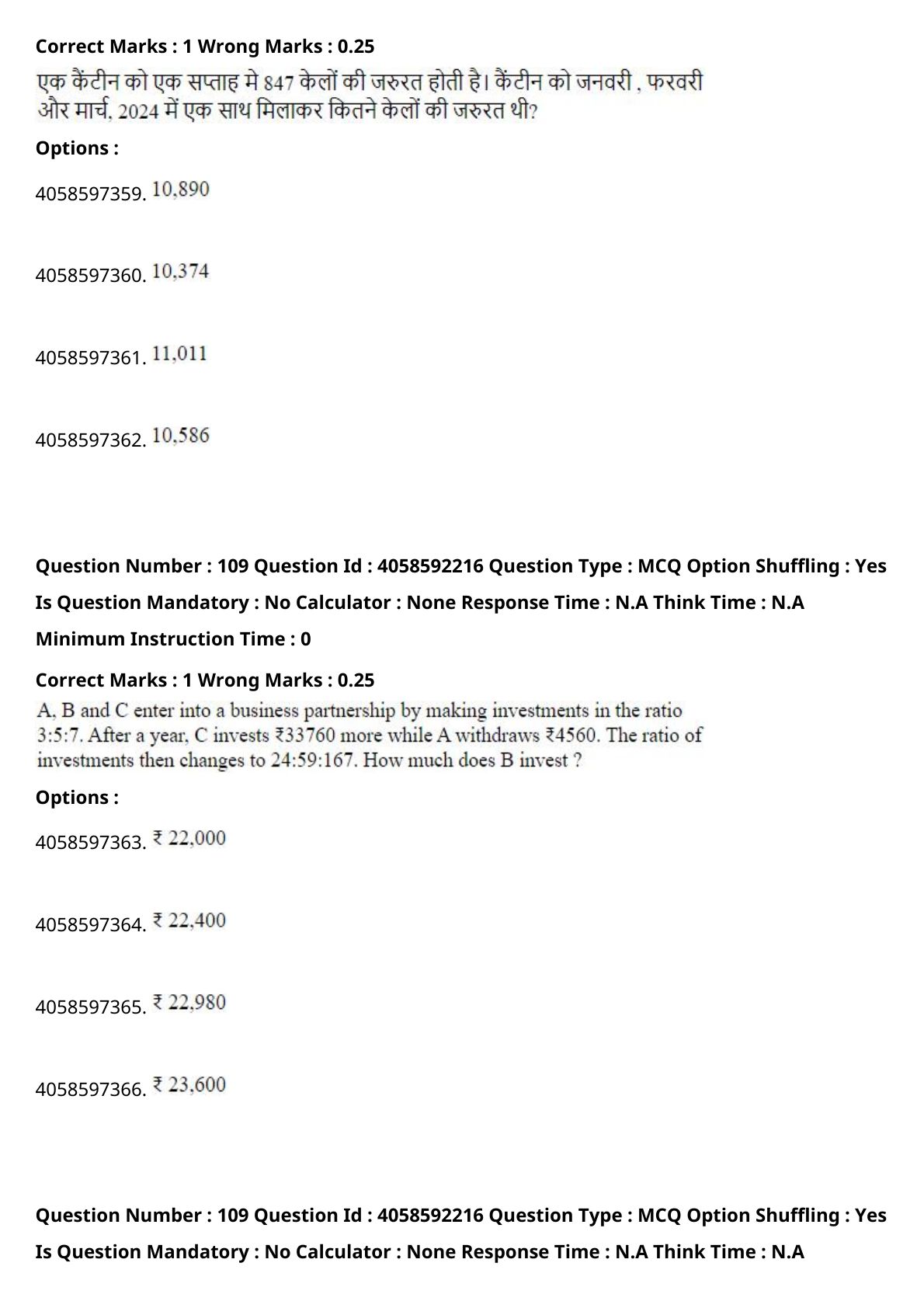 Correct Marks : 1 Wrong Marks : 0.25

एक कैंटीन को एक सप्ताह मे 847 केलों की जरुरत होती है। कैंटीन को जनवरी , फरवरी और मार्च, 2024 में एक साथ मिलाकर कितने केलों की जरुरत थी?

Options :

4058597359. 10,890

4058597360. 10,374

4058597361. 11,011

4058597362. 10,586

Question Number : 109 Question Id : 4058592216 Question Type : MCQ Option Shuffling : Yes

Is Question Mandatory : No Calculator : None Response Time : N.A Think Time : N.A

Minimum Instruction Time : 0

Correct Marks : 1 Wrong Marks : 0.25

A, B and C enter into a business partnership by making investments in the ratio 3:5:7. After a year, C invests ₹33760 more while A withdraws ₹4560. The ratio of investments then changes to 24:59:167. How much does B invest ?

Options :

4058597363. ₹ 22,000

4058597364. ₹ 22,400

4058597365. ₹ 22,980

4058597366. ₹ 23,600

Question Number : 109 Question Id : 4058592216 Question Type : MCQ Option Shuffling : Yes

Is Question Mandatory : No Calculator : None Response Time : N.A Think Time : N.A